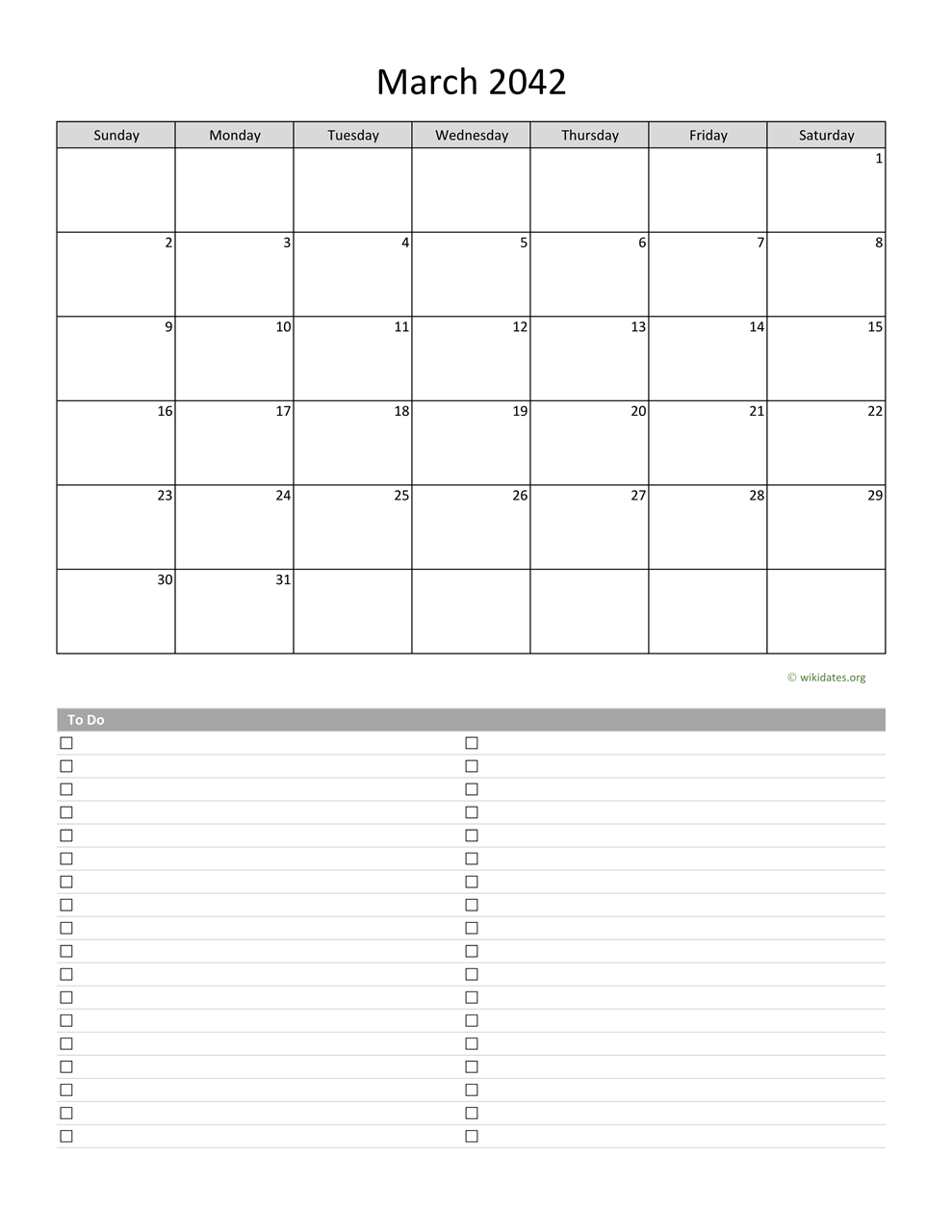 March 2042

| Sunday | Monday | Tuesday | Wednesday | Thursday | Friday | Saturday |
|---|---|---|---|---|---|---|
| | | | | | | 1 |
| 2 | 3 | 4 | 5 | 6 | 7 | 8 |
| 9 | 10 | 11 | 12 | 13 | 14 | 15 |
| 16 | 17 | 18 | 19 | 20 | 21 | 22 |
| 23 | 24 | 25 | 26 | 27 | 28 | 29 |
| 30 | 31 | | | | | |

© wikidates.org

To Do